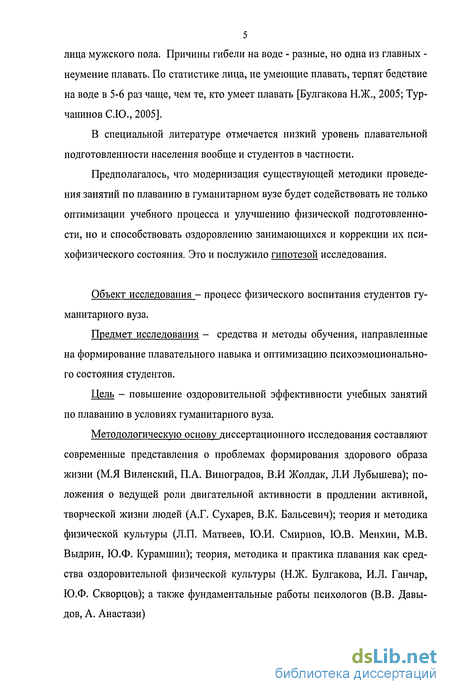 5

лица мужского пола. Причины гибели на воде - разные, но одна из главных - неумение плавать. По статистике лица, не умеющие плавать, терпят бедствие на воде в 5-6 раз чаще, чем те, кто умеет плавать [Булгакова Н.Ж., 2005; Турчанинов С.Ю., 2005].

В специальной литературе отмечается низкий уровень плавательной подготовленности населения вообще и студентов в частности.

Предполагалось, что модернизация существующей методики проведения занятий по плаванию в гуманитарном вузе будет содействовать не только оптимизации учебного процесса и улучшению физической подготовленности, но и способствовать оздоровлению занимающихся и коррекции их психофизического состояния. Это и послужило гипотезой исследования.

Объект исследования – процесс физического воспитания студентов гуманитарного вуза.

Предмет исследования – средства и методы обучения, направленные на формирование плавательного навыка и оптимизацию психоэмоционального состояния студентов.

Цель – повышение оздоровительной эффективности учебных занятий по плаванию в условиях гуманитарного вуза.

Методологическую основу диссертационного исследования составляют современные представления о проблемах формирования здорового образа жизни (М.Я Виленский, П.А. Виноградов, В.И Жолдак, Л.И Лубышева); положения о ведущей роли двигательной активности в продлении активной, творческой жизни людей (А.Г. Сухарев, В.К. Бальсевич); теория и методика физической культуры (Л.П. Матвеев, Ю.И. Смирнов, Ю.В. Менхин, М.В. Выдрин, Ю.Ф. Курамшин); теория, методика и практика плавания как средства оздоровительной физической культуры (Н.Ж. Булгакова, И.Л. Ганчар, Ю.Ф. Скворцов); а также фундаментальные работы психологов (В.В. Давыдов, А. Анастази)

dsLib.net
библиотека диссертаций